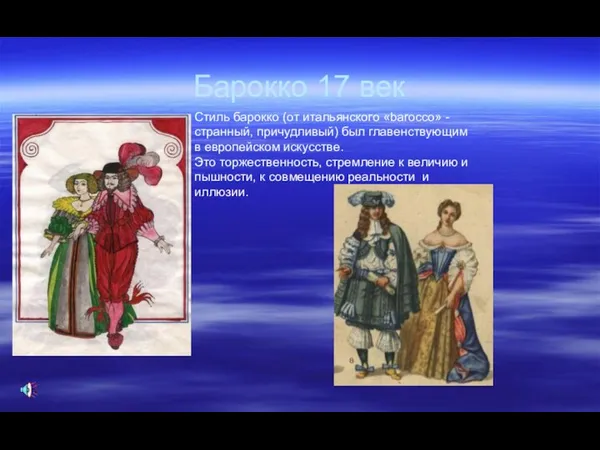 Барокко 17 век

Стиль барокко (от итальянского «barocco» - странный, причудливый) был главенствующим в европейском искусстве.
Это торжественность, стремление к величию и пышности, к совмещению реальности и иллюзии.

8